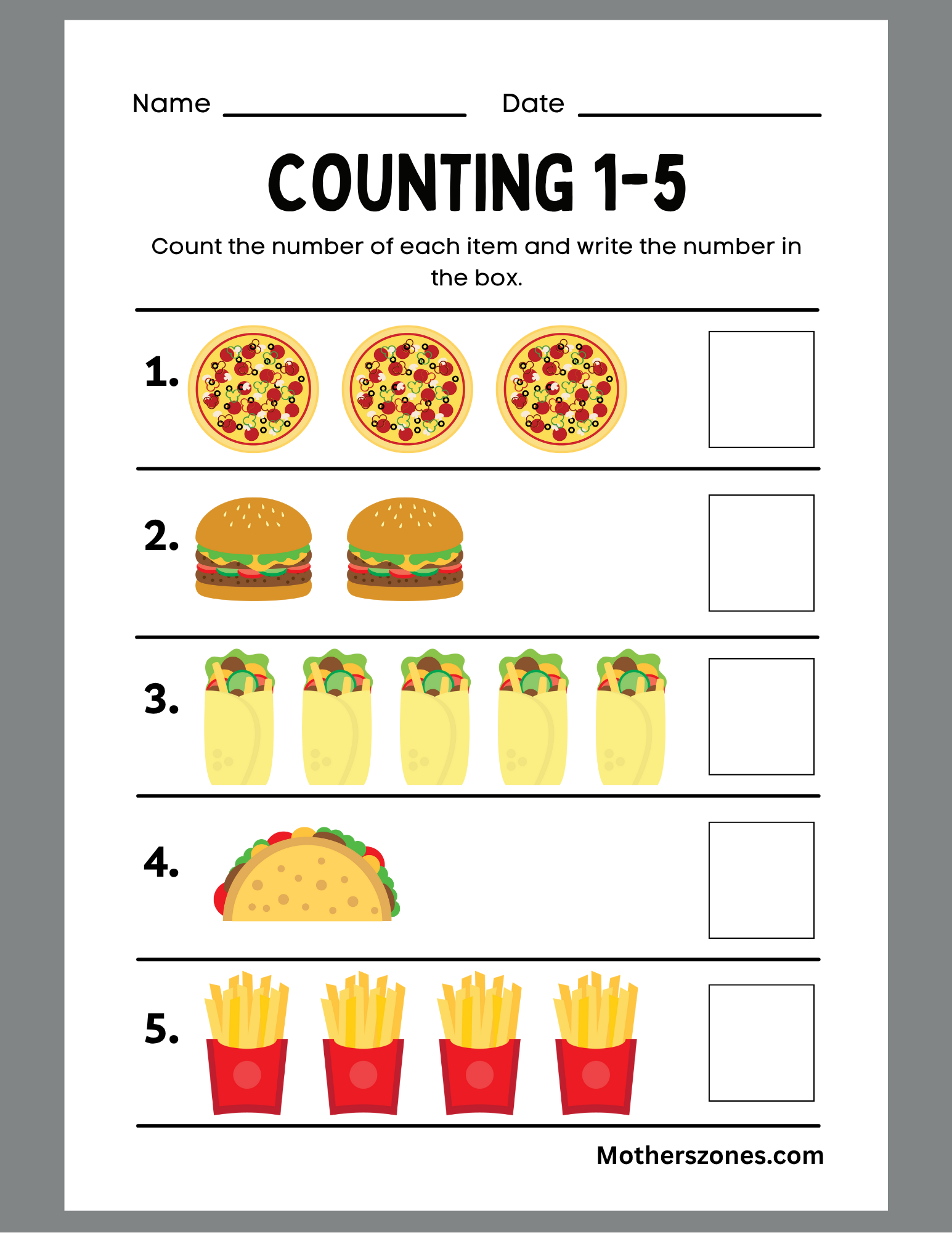 Name ____ Date ____

COUNTING 1-5

Count the number of each item and write the number in the box.

1.

2.

3.

4.

5.

Motherszones.com